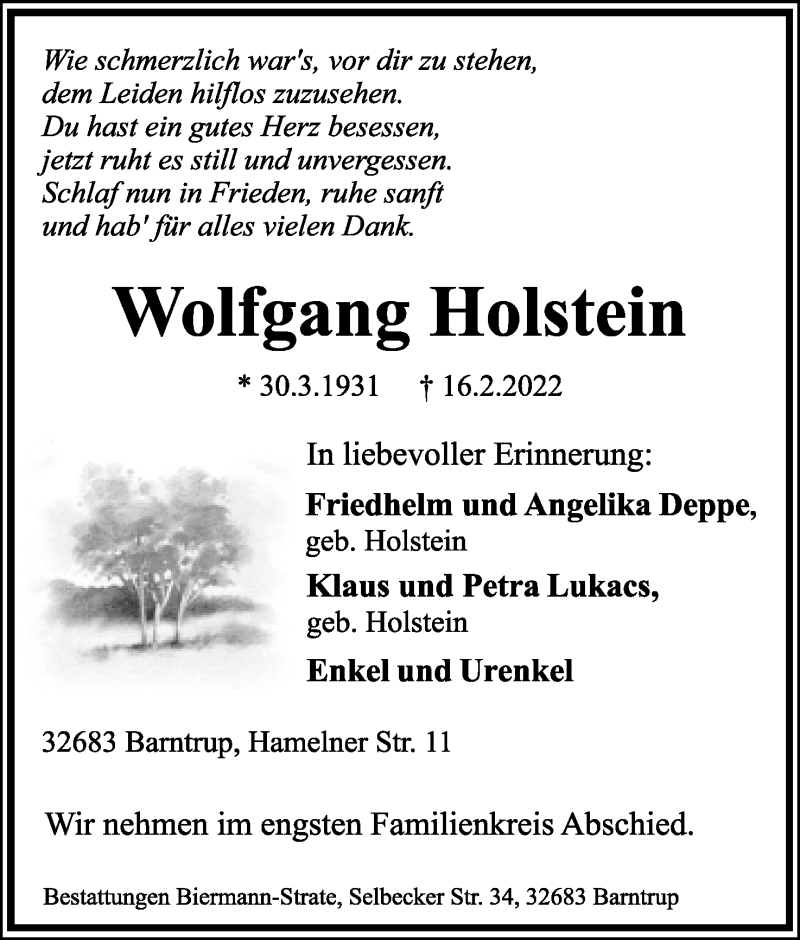 Wie schmerzlich war's, vor dir zu stehen,
dem Leiden hilflos zuzusehen.
Du hast ein gutes Herz besessen,
jetzt ruht es still und unvergessen.
Schlaf nun in Frieden, ruhe sanft
und hab' für alles vielen Dank.

Wolfgang Holstein

* 30.3.1931 † 16.2.2022

In liebevoller Erinnerung:

Friedhelm und Angelika Deppe,
geb. Holstein

Klaus und Petra Lukacs,
geb. Holstein

Enkel und Urenkel

32683 Barntrup, Hamelner Str. 11

Wir nehmen im engsten Familienkreis Abschied.

Bestattungen Biermann-Strate, Selbecker Str. 34, 32683 Barntrup